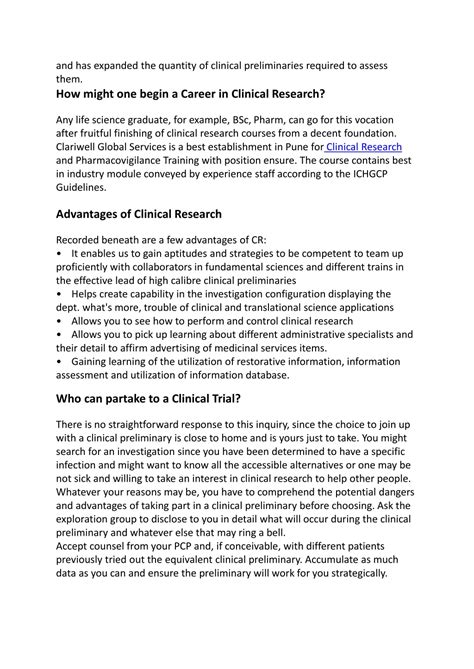 and has expanded the quantity of clinical preliminaries required to assess them.

How might one begin a Career in Clinical Research?

Any life science graduate, for example, BSc, Pharm, can go for this vocation after fruitful finishing of clinical research courses from a decent foundation. Clariwell Global Services is a best establishment in Pune for Clinical Research and Pharmacovigilance Training with position ensure. The course contains best in industry module conveyed by experience staff according to the ICHGCP Guidelines.

Advantages of Clinical Research

Recorded beneath are a few advantages of CR:
• It enables us to gain aptitudes and strategies to be competent to team up proficiently with collaborators in fundamental sciences and different trains in the effective lead of high calibre clinical preliminaries
• Helps create capability in the investigation configuration displaying the dept. what's more, trouble of clinical and translational science applications
• Allows you to see how to perform and control clinical research
• Allows you to pick up learning about different administrative specialists and their detail to affirm advertising of medicinal services items.
• Gaining learning of the utilization of restorative information, information assessment and utilization of information database.

Who can partake to a Clinical Trial?

There is no straightforward response to this inquiry, since the choice to join up with a clinical preliminary is close to home and is yours just to take. You might search for an investigation since you have been determined to have a specific infection and might want to know all the accessible alternatives or one may be not sick and willing to take an interest in clinical research to help other people. Whatever your reasons may be, you have to comprehend the potential dangers and advantages of taking part in a clinical preliminary before choosing. Ask the exploration group to disclose to you in detail what will occur during the clinical preliminary and whatever else that may ring a bell.
Accept counsel from your PCP and, if conceivable, with different patients previously tried out the equivalent clinical preliminary. Accumulate as much data as you can and ensure the preliminary will work for you strategically.